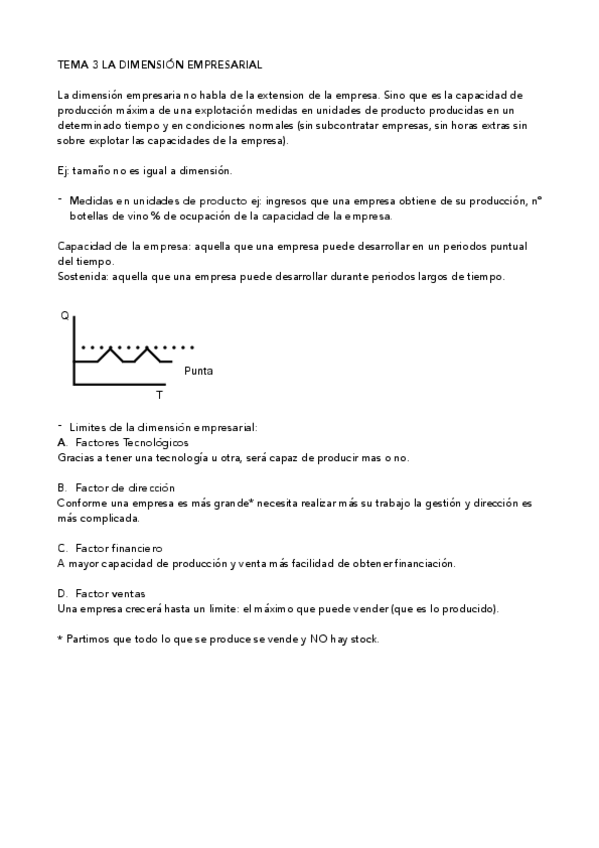 TEMA 3 LA DIMENSIÓN EMPRESARIAL

La dimensión empresaria no habla de la extension de la empresa. Sino que es la capacidad de producción máxima de una explotación medidas en unidades de producto producidas en un determinado tiempo y en condiciones normales (sin subcontratar empresas, sin horas extras sin sobre explotar las capacidades de la empresa).

Ej: tamaño no es igual a dimensión.

- Medidas en unidades de producto ej: ingresos que una empresa obtiene de su producción, nº botellas de vino % de ocupación de la capacidad de la empresa.

Capacidad de la empresa: aquella que una empresa puede desarrollar en un periodos puntual del tiempo.
Sostenida: aquella que una empresa puede desarrollar durante periodos largos de tiempo.

Q
Punta
T

- Limites de la dimensión empresarial:
A. Factores Tecnológicos
Gracias a tener una tecnología u otra, será capaz de producir mas o no.

B. Factor de dirección
Conforme una empresa es más grande* necesita realizar más su trabajo la gestión y dirección es más complicada.

C. Factor financiero
A mayor capacidad de producción y venta más facilidad de obtener financiación.

D. Factor ventas
Una empresa crecerá hasta un limite: el máximo que puede vender (que es lo producido).

* Partimos que todo lo que se produce se vende y NO hay stock.